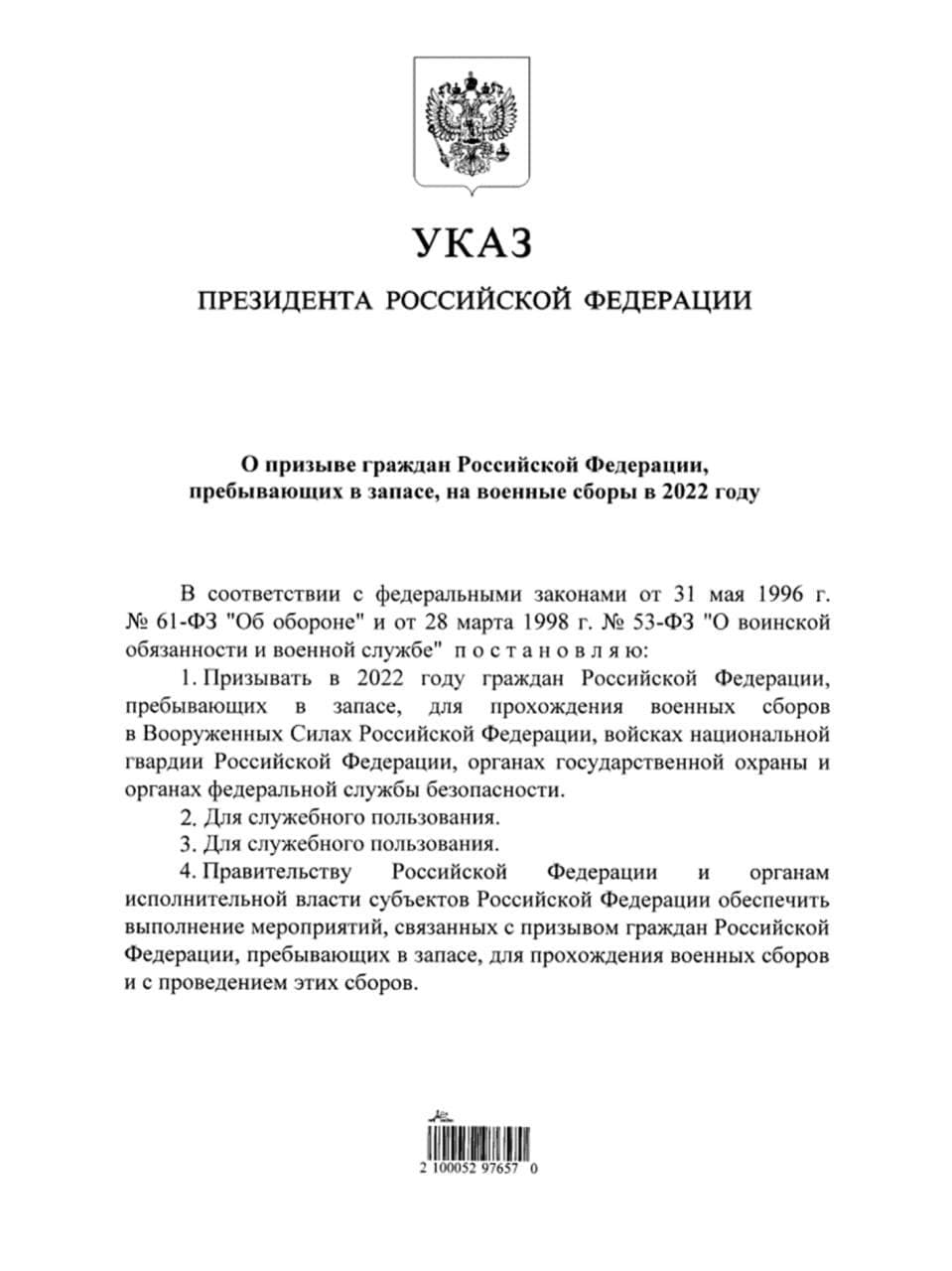 УКАЗ

ПРЕЗИДЕНТА РОССИЙСКОЙ ФЕДЕРАЦИИ

О призыве граждан Российской Федерации, пребывающих в запасе, на военные сборы в 2022 году

В соответствии с федеральными законами от 31 мая 1996 г. № 61-ФЗ "Об обороне" и от 28 марта 1998 г. № 53-ФЗ "О воинской обязанности и военной службе" постановляю:

1. Призывать в 2022 году граждан Российской Федерации, пребывающих в запасе, для прохождения военных сборов в Вооруженных Силах Российской Федерации, войсках национальной гвардии Российской Федерации, органах государственной охраны и органах федеральной службы безопасности.

2. Для служебного пользования.

3. Для служебного пользования.

4. Правительству Российской Федерации и органам исполнительной власти субъектов Российской Федерации обеспечить выполнение мероприятий, связанных с призывом граждан Российской Федерации, пребывающих в запасе, для прохождения военных сборов и с проведением этих сборов.

2 100052 97657 0